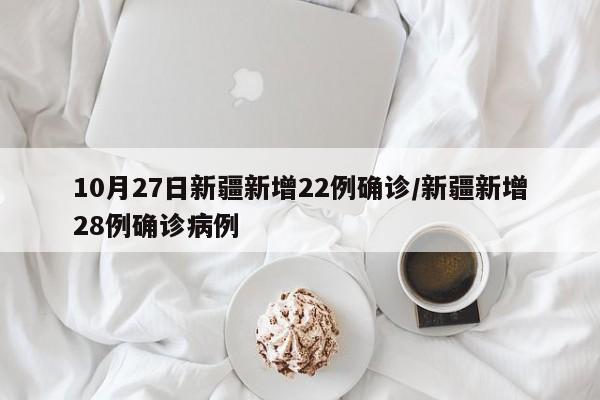 10月27日新疆新增22例确诊/新疆新增28例确诊病例